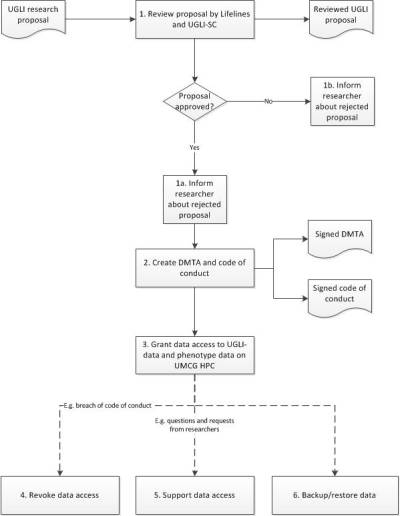 UGLI research proposal

1. Review proposal by Lifelines and UGLI-SC

Reviewed UGLI proposal

Proposal approved?

No

1b. Inform researcher about rejected proposal

Yes

1a. Inform researcher about rejected proposal

2. Create DMTA and code of conduct

Signed DMTA

Signed code of conduct

3. Grant data access to UGLI-data and phenotype data on UMCG HPC

E.g. breach of code of conduct

E.g. questions and requests from researchers

4. Revoke data access

5. Support data access

6. Backup/restore data